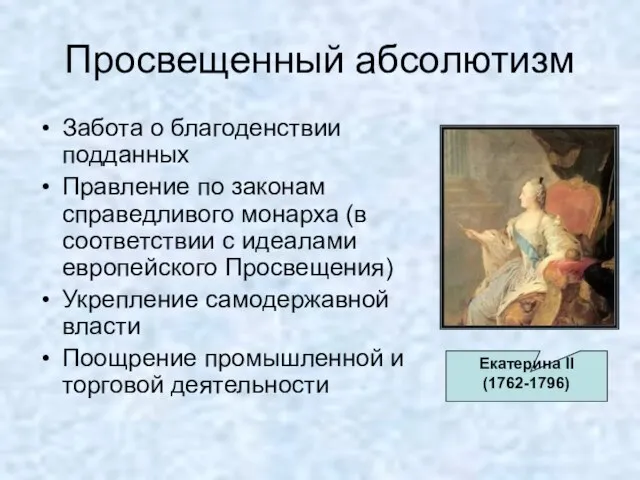 Просвещенный абсолютизм

• Забота о благоденствии подданных
• Правление по законам справедливого монарха (в соответствии с идеалами европейского Просвещения)
• Укрепление самодержавной власти
• Поощрение промышленной и торговой деятельности

Екатерина II (1762-1796)